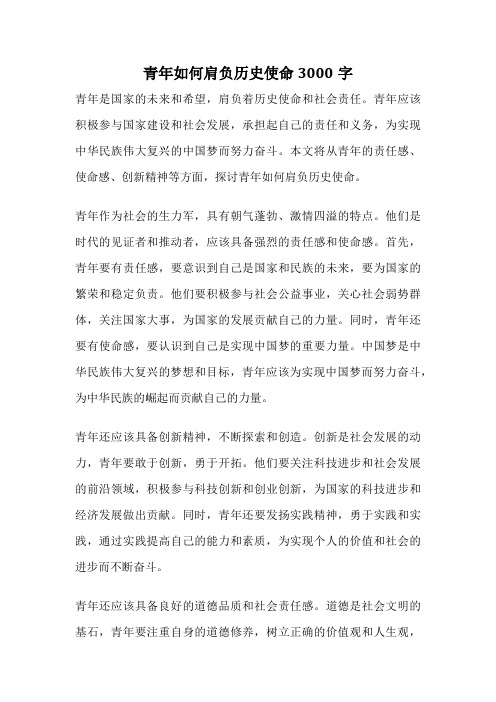 青年如何肩负历史使命 3000 字

青年是国家的未来和希望，肩负着历史使命和社会责任。青年应该积极参与国家建设和社会发展，承担起自己的责任和义务，为实现中华民族伟大复兴的中国梦而努力奋斗。本文将从青年的责任感、使命感、创新精神等方面，探讨青年如何肩负历史使命。

青年作为社会的生力军，具有朝气蓬勃、激情四溢的特点。他们是时代的见证者和推动者，应该具备强烈的责任感和使命感。首先，青年要有责任感，要意识到自己是国家和民族的未来，要为国家的繁荣和稳定负责。他们要积极参与社会公益事业，关心社会弱势群体，关注国家大事，为国家的发展贡献自己的力量。同时，青年还要有使命感，要认识到自己是实现中国梦的重要力量。中国梦是中华民族伟大复兴的梦想和目标，青年应该为实现中国梦而努力奋斗，为中华民族的崛起而贡献自己的力量。

青年还应该具备创新精神，不断探索和创造。创新是社会发展的动力，青年要敢于创新，勇于开拓。他们要关注科技进步和社会发展的前沿领域，积极参与科技创新和创业创新，为国家的科技进步和经济发展做出贡献。同时，青年还要发扬实践精神，勇于实践和实践，通过实践提高自己的能力和素质，为实现个人的价值和社会的进步而不断奋斗。

青年还应该具备良好的道德品质和社会责任感。道德是社会文明的基石，青年要注重自身的道德修养，树立正确的价值观和人生观，